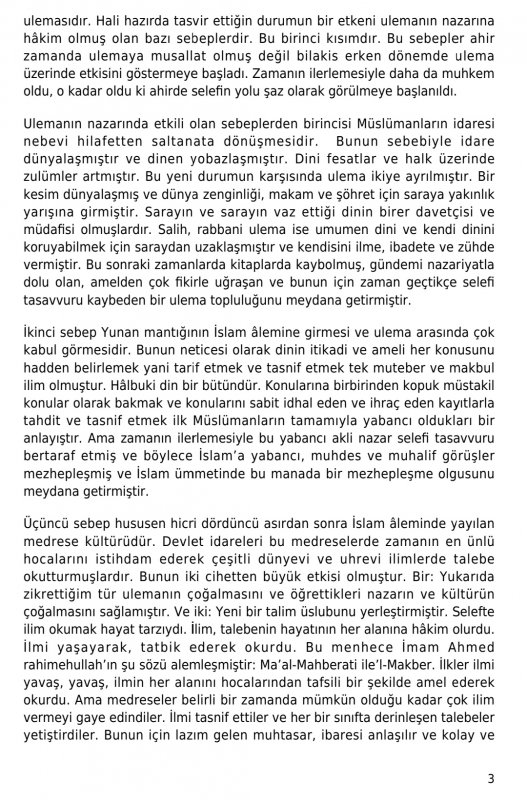 ulemasıdır. Hali hazırda tasvir ettiğin durumun bir etkeni ulemanın nazarına hâkim olmuş olan bazı sebeplerdir. Bu birinci kısımdır. Bu sebepler ahir zamanda ulemaya musallat olmuş değil bilakis erken dönemde ulema üzerinde etkisini göstermeye başladı. Zamanın ilerlemesiyle daha da muhkem oldu, o kadar oldu ki ahirde selefin yolu şaz olarak görülmeye başlanıldı.

Ulemanın nazarında etkili olan sebeplerden birincisi Müslümanların idaresi nebevi hilafetten saltanata dönüşmesidir. Bunun sebebiyle idare dünyalaşmıştır ve dinen yobazlaşmıştır. Dini fesatlar ve halk üzerinde zulümler artmıştır. Bu yeni durumun karşısında ulema ikiye ayrılmıştır. Bir kesim dünyalaşmış ve dünya zenginliği, makam ve şöhret için saraya yakınlık yarışına girmiştir. Sarayın ve sarayın vaz ettiği dinin birer davetçisi ve müdafisi olmuşlardır. Salih, rabbani ulema ise umumen dini ve kendi dinini koruyabilmek için saraydan uzaklaşmıştır ve kendisini ilme, ibadete ve zühde vermiştir. Bu sonraki zamanlarda kitaplarda kaybolmuş, gündemi nazariyatla dolu olan, amelden çok fikirle uğraşan ve bunun için zaman geçtikçe selefi tasavvuru kaybeden bir ulema topluluğunu meydana getirmiştir.

İkinci sebep Yunan mantığının İslam âlemine girmesi ve ulema arasında çok kabul görmesidir. Bunun neticesi olarak dinin itikadi ve ameli her konusunu hadden belirlemek yani tarif etmek ve tasnif etmek tek muteber ve makbul ilim olmuştur. Hâlbuki din bir bütündür. Konularına birbirinden kopuk müstakil konular olarak bakmak ve konularını sabit idhal eden ve ihraç eden kayıtlarla tahdit ve tasnif etmek ilk Müslümanların tamamıyla yabancı oldukları bir anlayıştır. Ama zamanın ilerlemesiyle bu yabancı akli nazar selefi tasavvuru bertaraf etmiş ve böylece İslam'a yabancı, muhdes ve muhalif görüşler mezhepleşmiş ve İslam ümmetinde bu manada bir mezhepleşme olgusunu meydana getirmiştir.

Üçüncü sebep hususen hicri dördüncü asırdan sonra İslam âleminde yayılan medrese kültürüdür. Devlet idareleri bu medreselerde zamanın en ünlü hocalarını istihdam ederek çeşitli dünyevi ve uhrevi ilimlerde talebe okutturmuşlardır. Bunun iki cihetten büyük etkisi olmuştur. Bir: Yukarıda zikrettiğim tür ulemanın çoğalmasını ve öğrettikleri nazarın ve kültürün çoğalmasını sağlamıştır. Ve iki: Yeni bir talim üslubunu yerleştirmiştir. Selefte ilim okumak hayat tarzıydı. İlim, talebenin hayatının her alanına hâkim olurdu. İlmi yaşayarak, tatbik ederek okurdu. Bu menhece İmam Ahmed rahimehullah'ın şu sözü alemleşmiştir: Ma'al-Mahberati ile'l-Makber. İlkler ilmi yavaş, yavaş, ilmin her alanını hocalarından tafsili bir şekilde amel ederek okurdu. Ama medreseler belirli bir zamanda mümkün olduğu kadar çok ilim vermeyi gaye edindiler. İlmi tasnif ettiler ve her bir sınıfta derinleşen talebeler yetiştirdiler. Bunun için lazım gelen muhtasar, ibaresi anlaşılır ve kolay ve

3